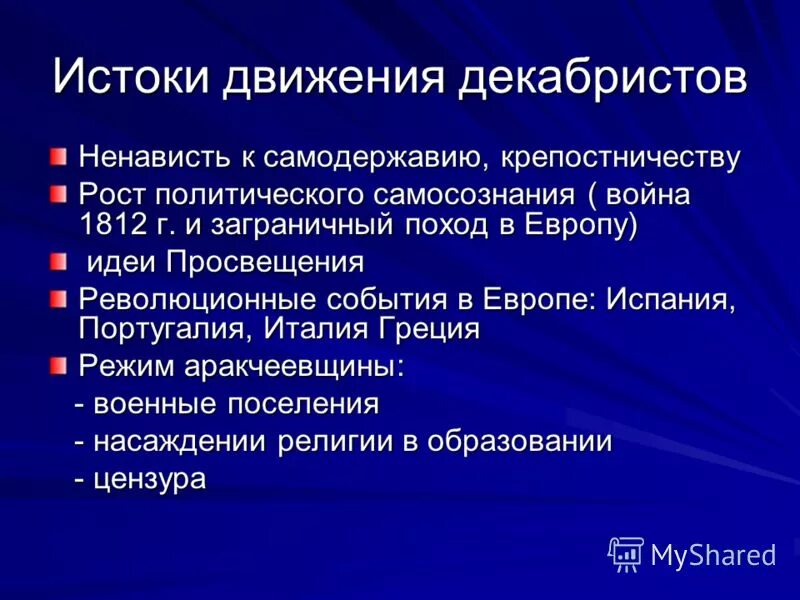 Истоки движения декабристов

Ненависть к самодержавию, крепостничеству

Рост политического самосознания ( война 1812 г. и заграничный поход в Европу)

идеи Просвещения

Революционные события в Европе: Испания, Португалия, Италия Греция

Режим аракчеевщины:
- военные поселения
- насаждении религии в образовании
- цензура

MyShared